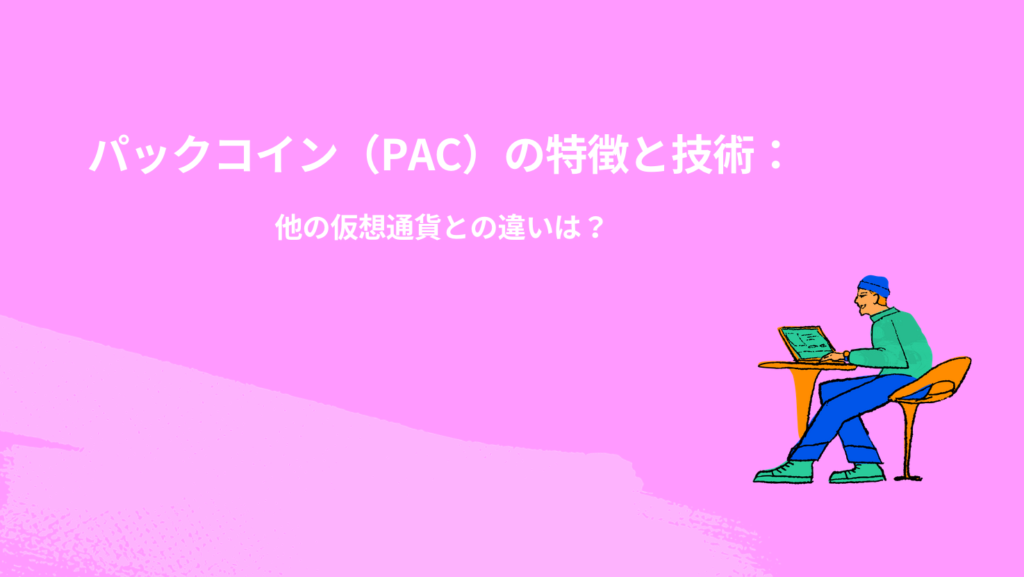 パックコイン（PAC）の特徴と技術：

他の仮想通貨との違いは？